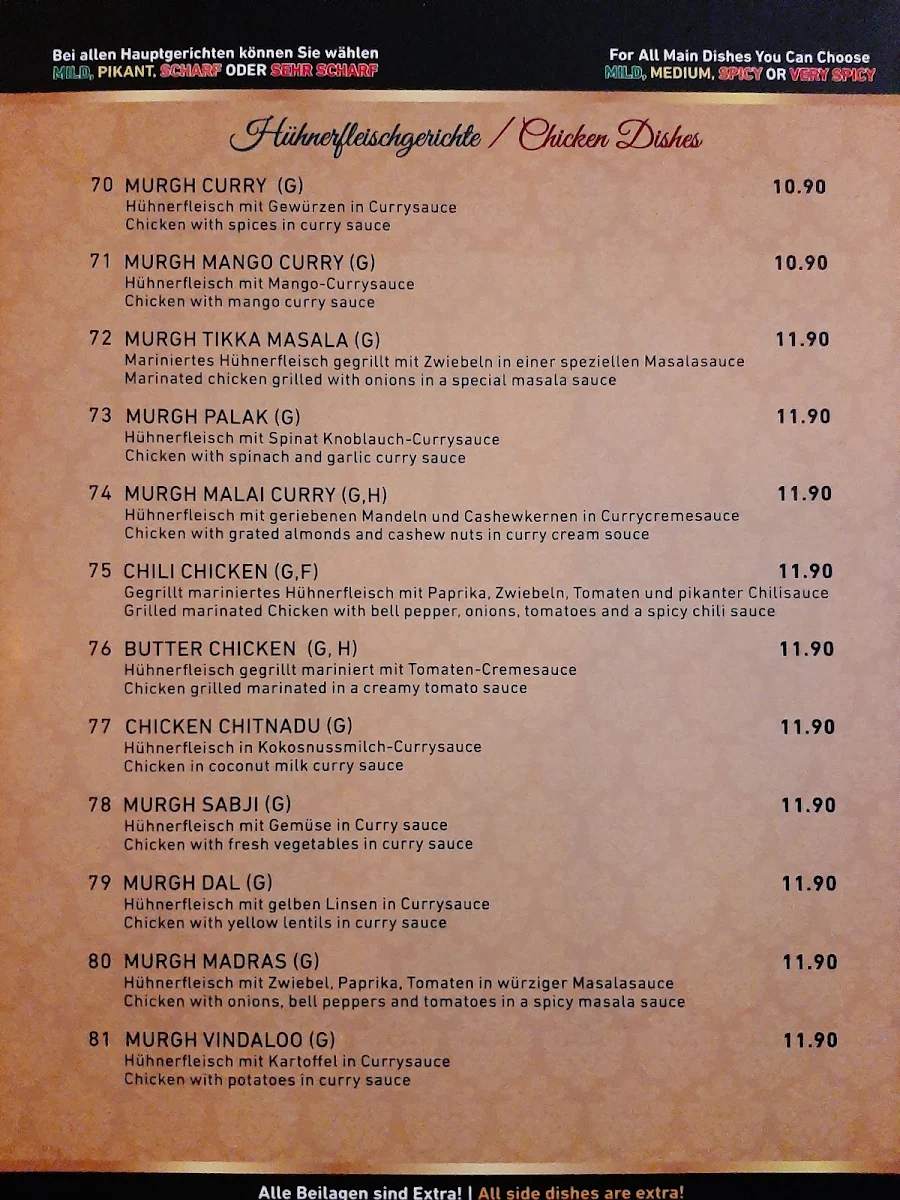 Bei allen Hauptgerichten können Sie wählen
MILD, PIKANT, SCHARF ODER SEHR SCHARF

For All Main Dishes You Can Choose
MILD, MEDIUM, SPICY OR VERY SPICY

Hühnerfleischgerichte / Chicken Dishes

70 MURGH CURRY (G) 10.90
Hühnerfleisch mit Gewürzen in Currysauce
Chicken with spices in curry sauce

71 MURGH MANGO CURRY (G) 10.90
Hühnerfleisch mit Mango-Currysauce
Chicken with mango curry sauce

72 MURGH TIKKA MASALA (G) 11.90
Mariniertes Hühnerfleisch gegrillt mit Zwiebeln in einer speziellen Masalasauce
Marinated chicken grilled with onions in a special masala sauce

73 MURGH PALAK (G) 11.90
Hühnerfleisch mit Spinat Knoblauch-Currysauce
Chicken with spinach and garlic curry sauce

74 MURGH MALAI CURRY (G,H) 11.90
Hühnerfleisch mit geriebenen Mandeln und Cashewkernen in Currycremesauce
Chicken with grated almonds and cashew nuts in curry cream souce

75 CHILI CHICKEN (G,F) 11.90
Gegrillt mariniertes Hühnerfleisch mit Paprika, Zwiebeln, Tomaten und pikanter Chilisauce
Grilled marinated Chicken with bell pepper, onions, tomatoes and a spicy chili sauce

76 BUTTER CHICKEN (G, H) 11.90
Hühnerfleisch gegrillt mariniert mit Tomaten-Cremesauce
Chicken grilled marinated in a creamy tomato sauce

77 CHICKEN CHITNADU (G) 11.90
Hühnerfleisch in Kokosnussmilch-Currysauce
Chicken in coconut milk curry sauce

78 MURGH SABJI (G) 11.90
Hühnerfleisch mit Gemüse in Curry sauce
Chicken with fresh vegetables in curry sauce

79 MURGH DAL (G) 11.90
Hühnerfleisch mit gelben Linsen in Currysauce
Chicken with yellow lentils in curry sauce

80 MURGH MADRAS (G) 11.90
Hühnerfleisch mit Zwiebel, Paprika, Tomaten in würziger Masalasauce
Chicken with onions, bell peppers and tomatoes in a spicy masala sauce

81 MURGH VINDALOO (G) 11.90
Hühnerfleisch mit Kartoffel in Currysauce
Chicken with potatoes in curry sauce

Alle Beilagen sind Extra! | All side dishes are extra!